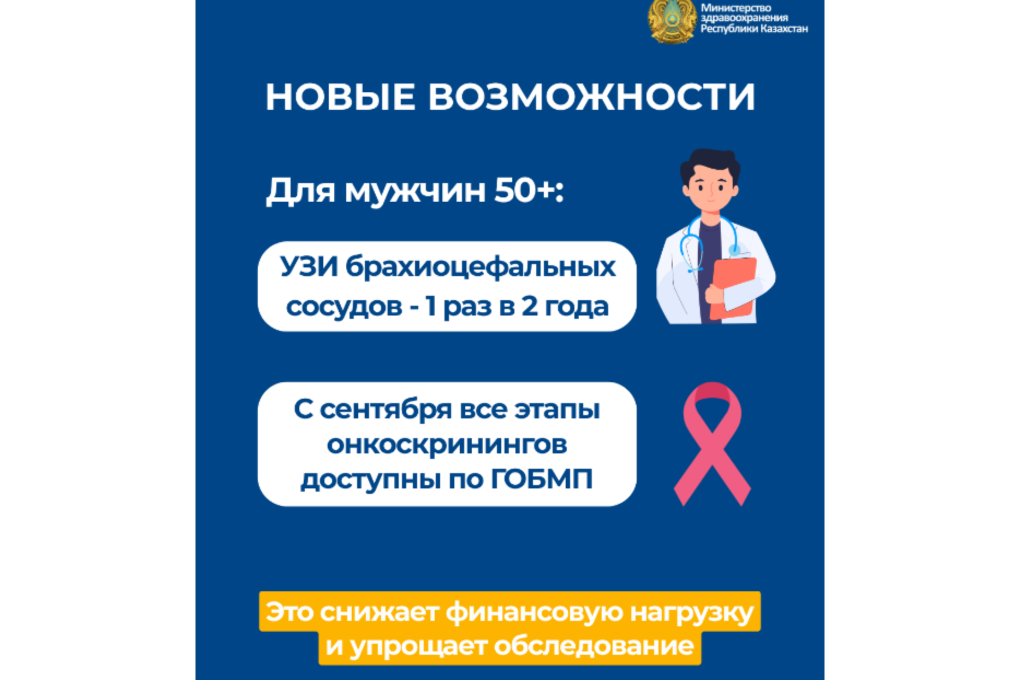 Министерство
здравоохранения
Республики Казахстан

НОВЫЕ ВОЗМОЖНОСТИ

Для мужчин 50+:

УЗИ брахиоцефальных сосудов - 1 раз в 2 года

С сентября все этапы онкоскринингов доступны по ГОБМП

Это снижает финансовую нагрузку и упрощает обследование